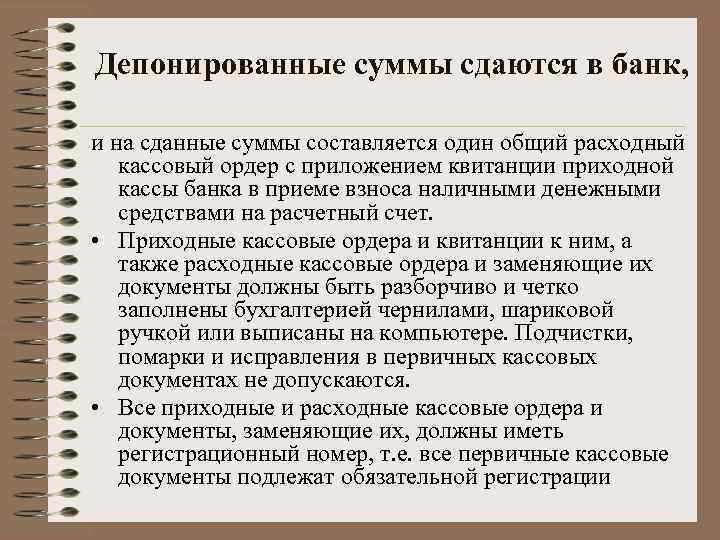 Депонированные суммы сдаются в банк,

и на сданные суммы составляется один общий расходный кассовый ордер с приложением квитанции приходной кассы банка в приеме взноса наличными денежными средствами на расчетный счет.

• Приходные кассовые ордера и квитанции к ним, а также расходные кассовые ордера и заменяющие их документы должны быть разборчиво и четко заполнены бухгалтерией чернилами, шариковой ручкой или выписаны на компьютере. Подчистки, помарки и исправления в первичных кассовых документах не допускаются.

• Все приходные и расходные кассовые ордера и документы, заменяющие их, должны иметь регистрационный номер, т.е. все первичные кассовые документы подлежат обязательной регистрации